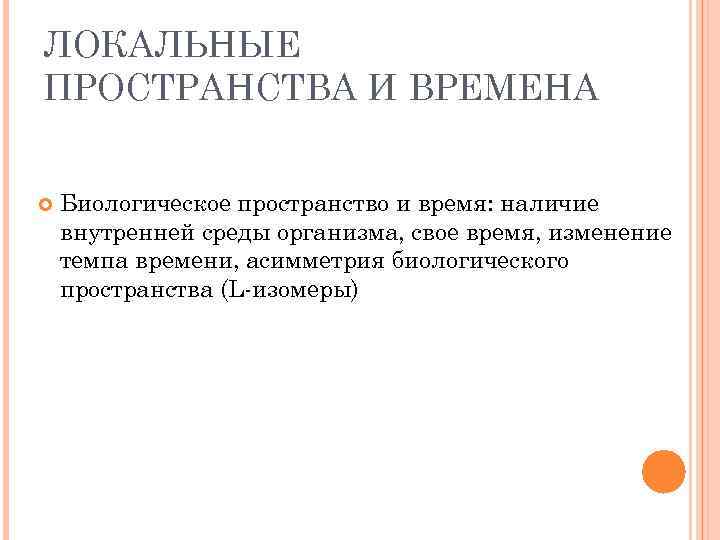 ЛОКАЛЬНЫЕ ПРОСТРАНСТВА И ВРЕМЕНА

Биологическое пространство и время: наличие внутренней среды организма, свое время, изменение темпа времени, асимметрия биологического пространства (L-изомеры)